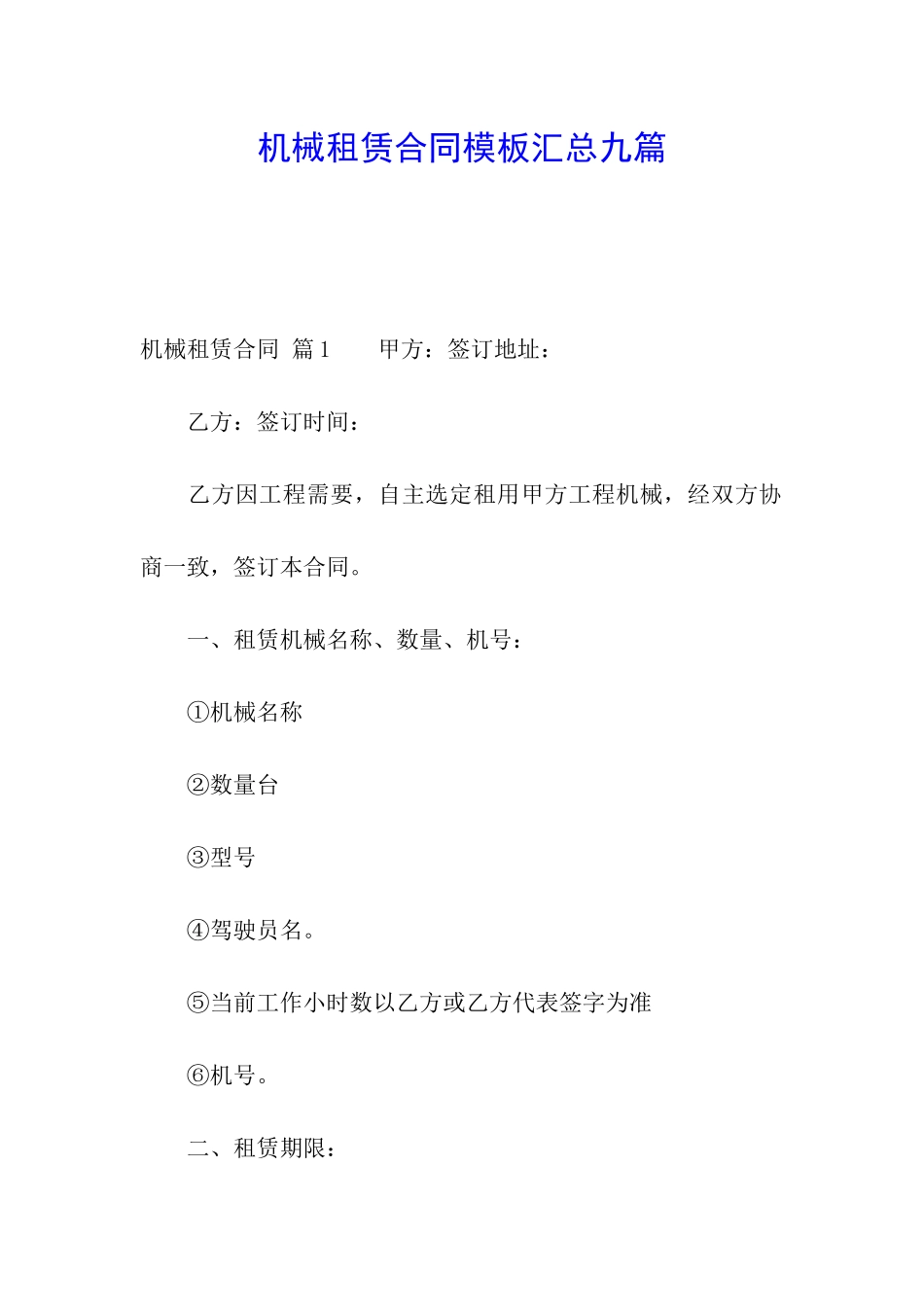 机械租赁合同模板汇总九篇

机械租赁合同 篇1　　甲方：签订地址：

乙方：签订时间：

乙方因工程需要，自主选定租用甲方工程机械，经双方协商一致，签订本合同。

一、租赁机械名称、数量、机号：

①机械名称

②数量台

③型号

④驾驶员名。

⑤当前工作小时数以乙方或乙方代表签字为准

⑥机号。

二、租赁期限：